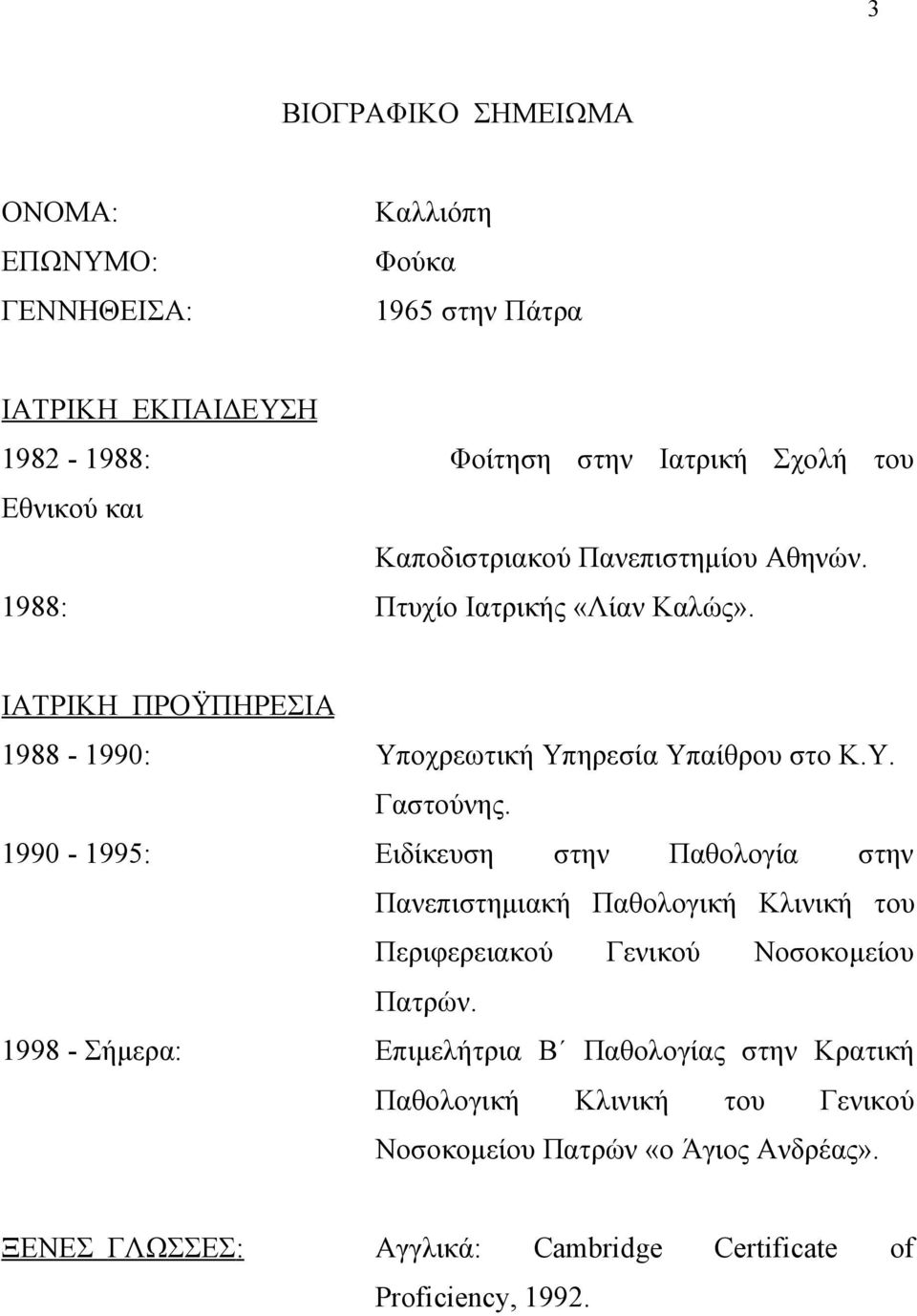 3

ΒΙΟΓΡΑΦΙΚΟ ΣΗΜΕΙΩΜΑ

ΟΝΟΜΑ: Καλλιόπη
ΕΠΩΝΥΜΟ: Φούκα
ΓΕΝΝΗΘΕΙΣΑ: 1965 στην Πάτρα

ΙΑΤΡΙΚΗ ΕΚΠΑΙΔΕΥΣΗ
1982 - 1988: Φοίτηση στην Ιατρική Σχολή του Εθνικού και Καποδιστριακού Πανεπιστημίου Αθηνών.
1988: Πτυχίο Ιατρικής «Λίαν Καλώς».

ΙΑΤΡΙΚΗ ΠΡΟΫΠΗΡΕΣΙΑ
1988 - 1990: Υποχρεωτική Υπηρεσία Υπαίθρου στο Κ.Υ. Γαστούνης.
1990 - 1995: Ειδίκευση στην Παθολογία στην Πανεπιστημιακή Παθολογική Κλινική του Περιφερειακού Γενικού Νοσοκομείου Πατρών.
1998 - Σήμερα: Επιμελήτρια Β΄ Παθολογίας στην Κρατική Παθολογική Κλινική του Γενικού Νοσοκομείου Πατρών «ο Άγιος Ανδρέας».

ΞΕΝΕΣ ΓΛΩΣΣΕΣ: Αγγλικά: Cambridge Certificate of Proficiency, 1992.